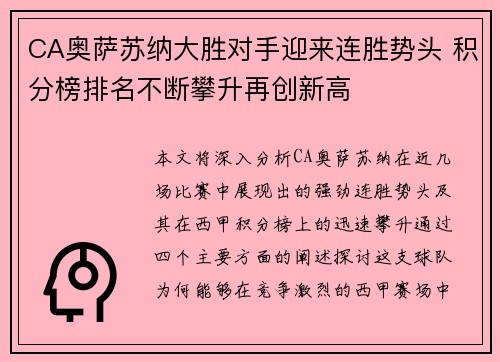 CA奥萨苏纳大胜对手迎来连胜势头 积分榜排名不断攀升再创新高

本文将深入分析CA奥萨苏纳在近几场比赛中展现出的强劲连胜势头及其在西甲积分榜上的迅速攀升通过四个主要方面的阐述探讨这支球队为何能够在竞争激烈的西甲赛场中